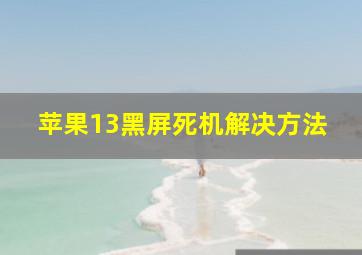 苹果13黑屏死机解决方法